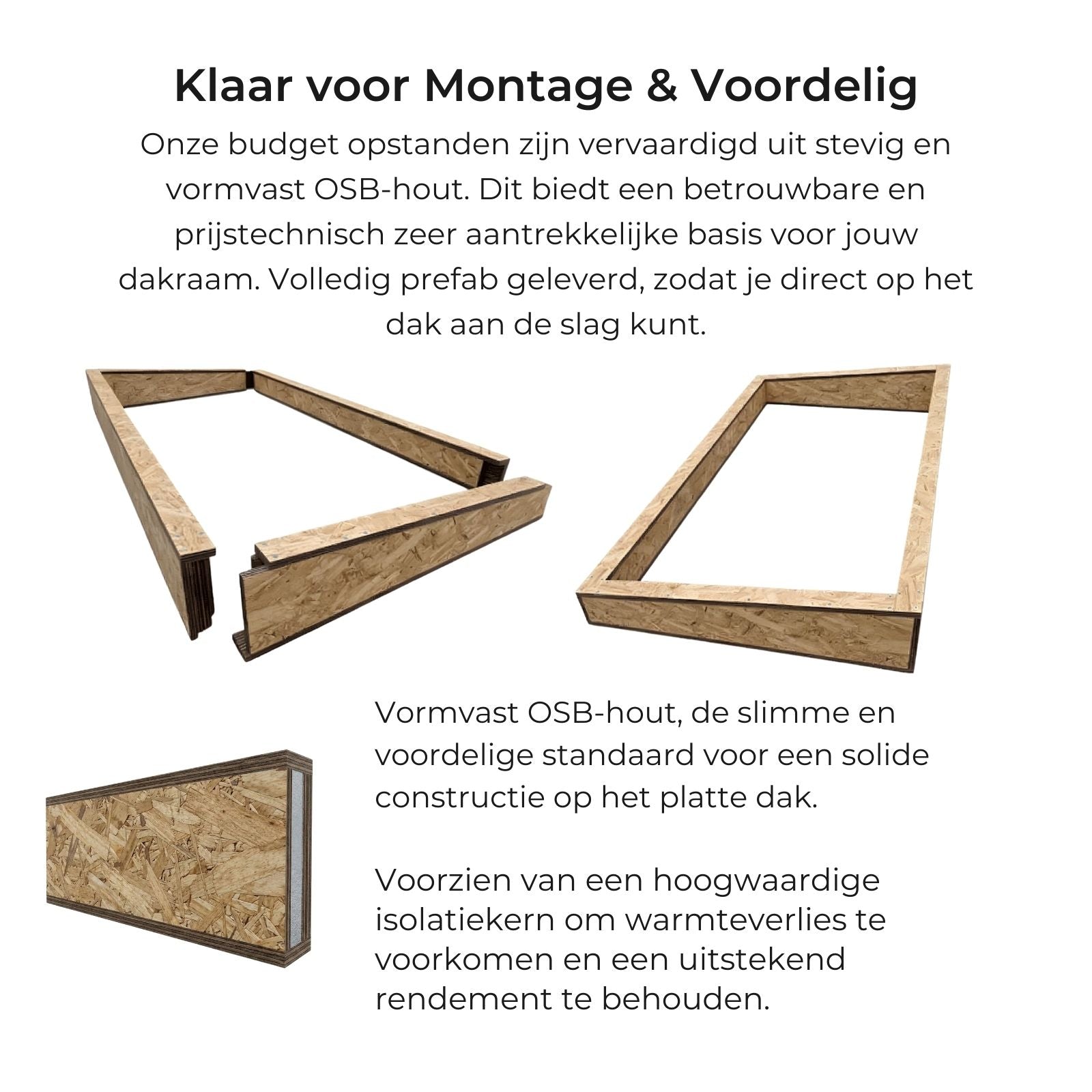 Klaar voor Montage & Voordelig

Onze budget opstanden zijn vervaardigd uit stevig en vormvast OSB-hout. Dit biedt een betrouwbare en prijstechnisch zeer aantrekkelijke basis voor jouw dakraam. Volledig prefab geleverd, zodat je direct op het dak aan de slag kunt.

Vormvast OSB-hout, de slimme en voordelige standaard voor een solide constructie op het platte dak.

Voorzien van een hoogwaardige isolatiekern om warmteverlies te voorkomen en een uitstekend rendement te behouden.